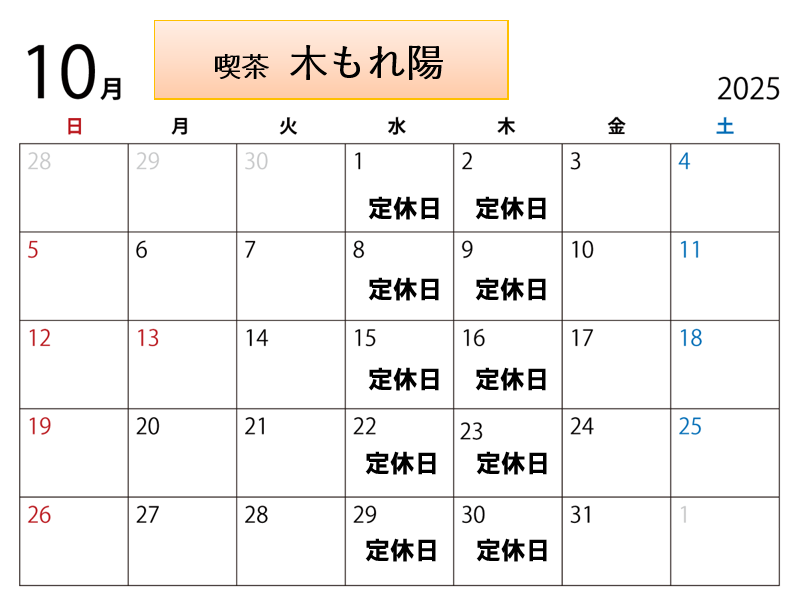 10月

喫茶 木もれ陽

2025

| 日 | 月 | 火 | 水 | 木 | 金 | 土 |
|---|---|---|---|---|---|---|
| 28 | 29 | 30 | 1 定休日 | 2 定休日 | 3 | 4 |
| 5 | 6 | 7 | 8 定休日 | 9 定休日 | 10 | 11 |
| 12 | 13 | 14 | 15 定休日 | 16 定休日 | 17 | 18 |
| 19 | 20 | 21 | 22 定休日 | 23 定休日 | 24 | 25 |
| 26 | 27 | 28 | 29 定休日 | 30 定休日 | 31 | 1 |